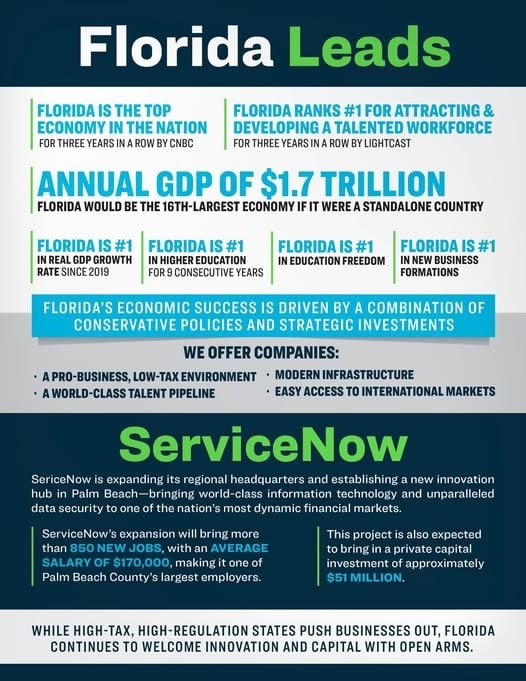 Florida Leads

FLORIDA IS THE TOP ECONOMY IN THE NATION
FOR THREE YEARS IN A ROW BY CNBC

FLORIDA RANKS #1 FOR ATTRACTING & DEVELOPING A TALENTED WORKFORCE
FOR THREE YEARS IN A ROW BY LIGHTCAST

ANNUAL GDP OF $1.7 TRILLION
FLORIDA WOULD BE THE 16TH-LARGEST ECONOMY IF IT WERE A STANDALONE COUNTRY

FLORIDA IS #1
IN REAL GDP GROWTH RATE SINCE 2019

FLORIDA IS #1
IN HIGHER EDUCATION FOR 9 CONSECUTIVE YEARS

FLORIDA IS #1
IN EDUCATION FREEDOM

FLORIDA IS #1
IN NEW BUSINESS FORMATIONS

FLORIDA'S ECONOMIC SUCCESS IS DRIVEN BY A COMBINATION OF CONSERVATIVE POLICIES AND STRATEGIC INVESTMENTS

WE OFFER COMPANIES:

· A PRO-BUSINESS, LOW-TAX ENVIRONMENT
· A WORLD-CLASS TALENT PIPELINE
· MODERN INFRASTRUCTURE
· EASY ACCESS TO INTERNATIONAL MARKETS

ServiceNow

SericeNow is expanding its regional headquarters and establishing a new innovation hub in Palm Beach—bringing world-class information technology and unparalleled data security to one of the nation's most dynamic financial markets.

ServiceNow's expansion will bring more than 850 NEW JOBS, with an AVERAGE SALARY OF $170,000, making it one of Palm Beach County's largest employers.

This project is also expected to bring in a private capital investment of approximately $51 MILLION.

WHILE HIGH-TAX, HIGH-REGULATION STATES PUSH BUSINESSES OUT, FLORIDA CONTINUES TO WELCOME INNOVATION AND CAPITAL WITH OPEN ARMS.